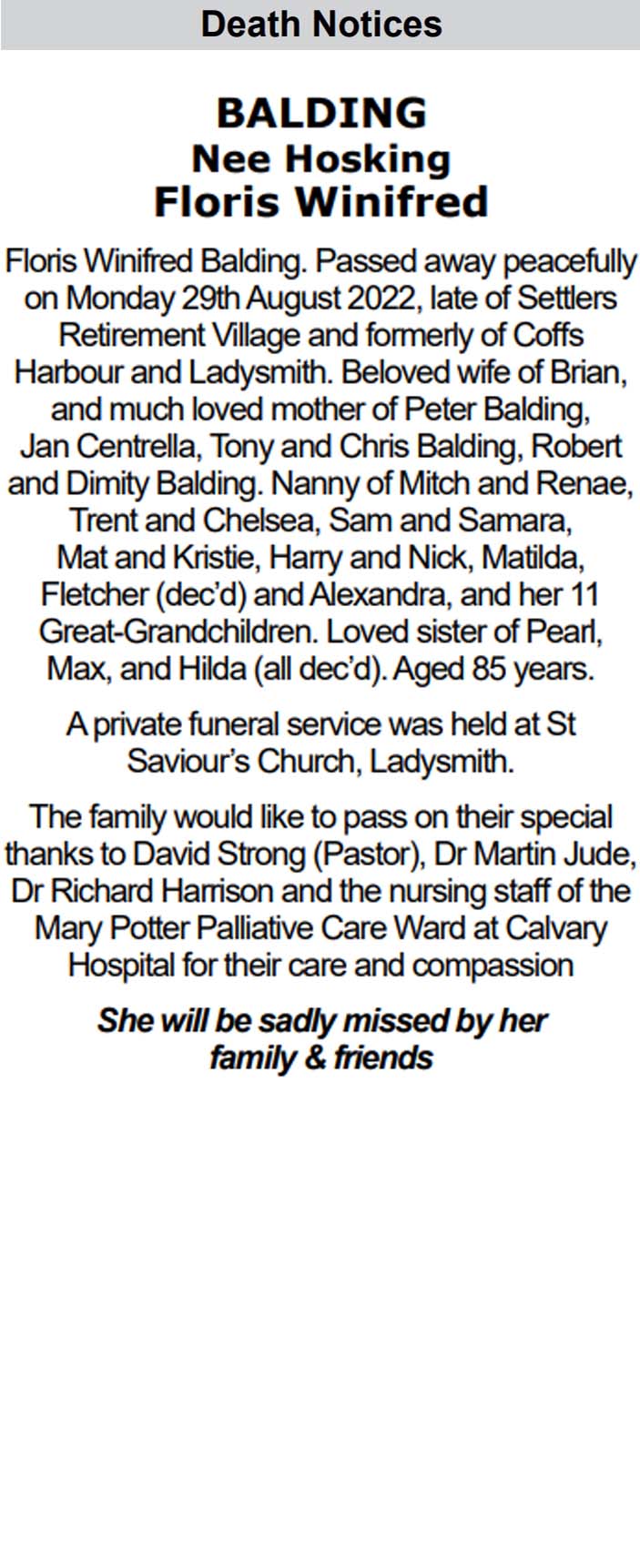 Death Notices

BALDING
Nee Hosking
Floris Winifred

Floris Winifred Balding. Passed away peacefully on Monday 29th August 2022, late of Settlers Retirement Village and formerly of Coffs Harbour and Ladysmith. Beloved wife of Brian, and much loved mother of Peter Balding, Jan Centrella, Tony and Chris Balding, Robert and Dimity Balding. Nanny of Mitch and Renae, Trent and Chelsea, Sam and Samara, Mat and Kristie, Harry and Nick, Matilda, Fletcher (dec'd) and Alexandra, and her 11 Great-Grandchildren. Loved sister of Pearl, Max, and Hilda (all dec'd). Aged 85 years.

A private funeral service was held at St Saviour's Church, Ladysmith.

The family would like to pass on their special thanks to David Strong (Pastor), Dr Martin Jude, Dr Richard Harrison and the nursing staff of the Mary Potter Palliative Care Ward at Calvary Hospital for their care and compassion

She will be sadly missed by her family & friends